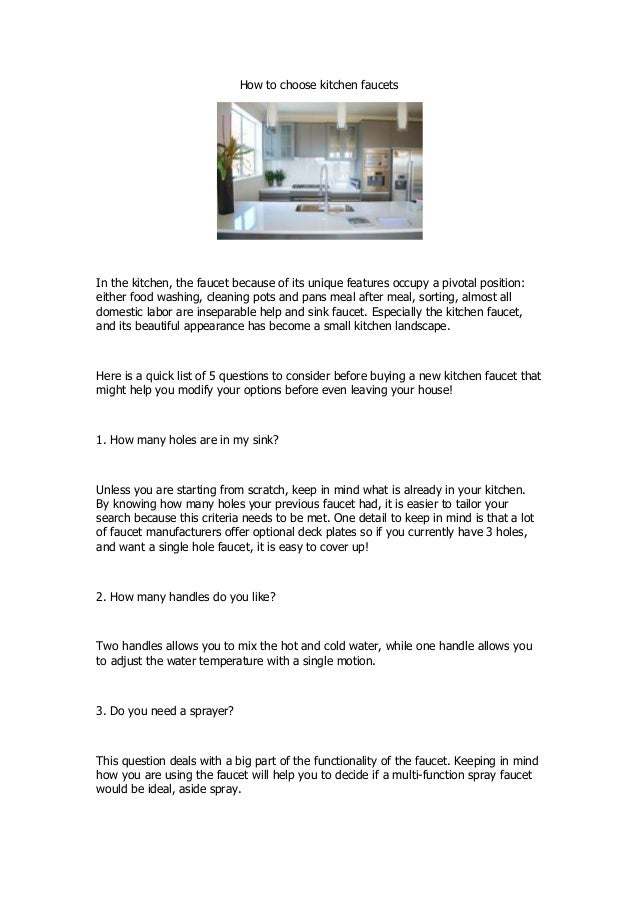 How to choose kitchen faucets

In the kitchen, the faucet because of its unique features occupy a pivotal position: either food washing, cleaning pots and pans meal after meal, sorting, almost all domestic labor are inseparable help and sink faucet. Especially the kitchen faucet, and its beautiful appearance has become a small kitchen landscape.

Here is a quick list of 5 questions to consider before buying a new kitchen faucet that might help you modify your options before even leaving your house!

1. How many holes are in my sink?

Unless you are starting from scratch, keep in mind what is already in your kitchen. By knowing how many holes your previous faucet had, it is easier to tailor your search because this criteria needs to be met. One detail to keep in mind is that a lot of faucet manufacturers offer optional deck plates so if you currently have 3 holes, and want a single hole faucet, it is easy to cover up!

2. How many handles do you like?

Two handles allows you to mix the hot and cold water, while one handle allows you to adjust the water temperature with a single motion.

3. Do you need a sprayer?

This question deals with a big part of the functionality of the faucet. Keeping in mind how you are using the faucet will help you to decide if a multi-function spray faucet would be ideal, aside spray.